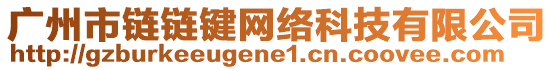 广州市链链键网络科技有限公司
http://gzburkeeugene1.cn.coovee.com